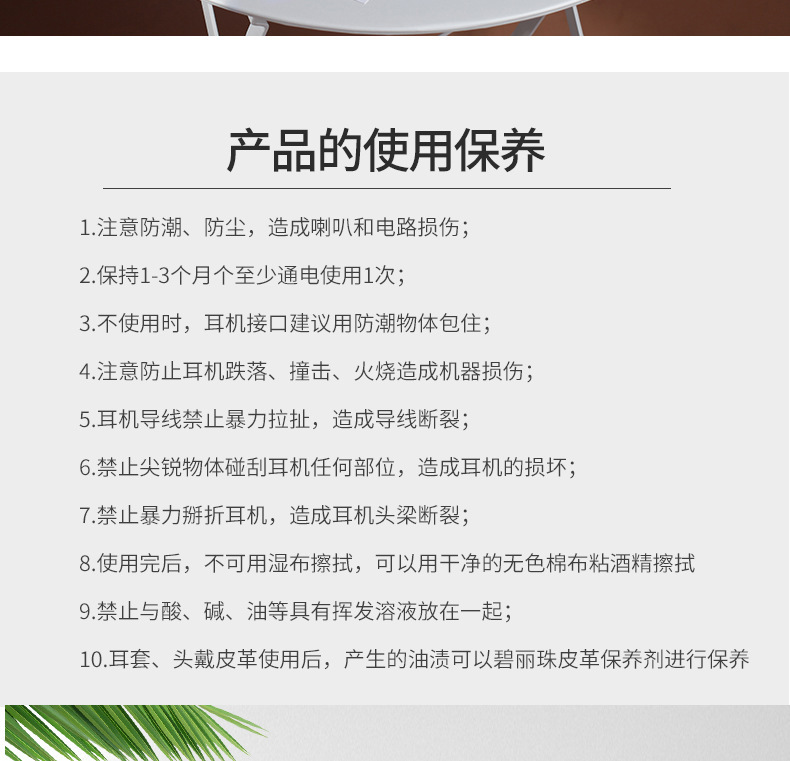 产品的使用保养

1.注意防潮、防尘，造成喇叭和电路损伤；

2.保持1-3个月个至少通电使用1次；

3.不使用时，耳机接口建议用防潮物体包住；

4.注意防止耳机跌落、撞击、火烧造成机器损伤；

5.耳机导线禁止暴力拉扯，造成导线断裂；

6.禁止尖锐物体碰刮耳机任何部位，造成耳机的损坏；

7.禁止暴力掰折耳机，造成耳机头梁断裂；

8.使用完后，不可用湿布擦拭，可以用干净的无色棉布粘酒精擦拭

9.禁止与酸、碱、油等具有挥发溶液放在一起；

10.耳套、头戴皮革使用后，产生的油渍可以碧丽珠皮革保养剂进行保养